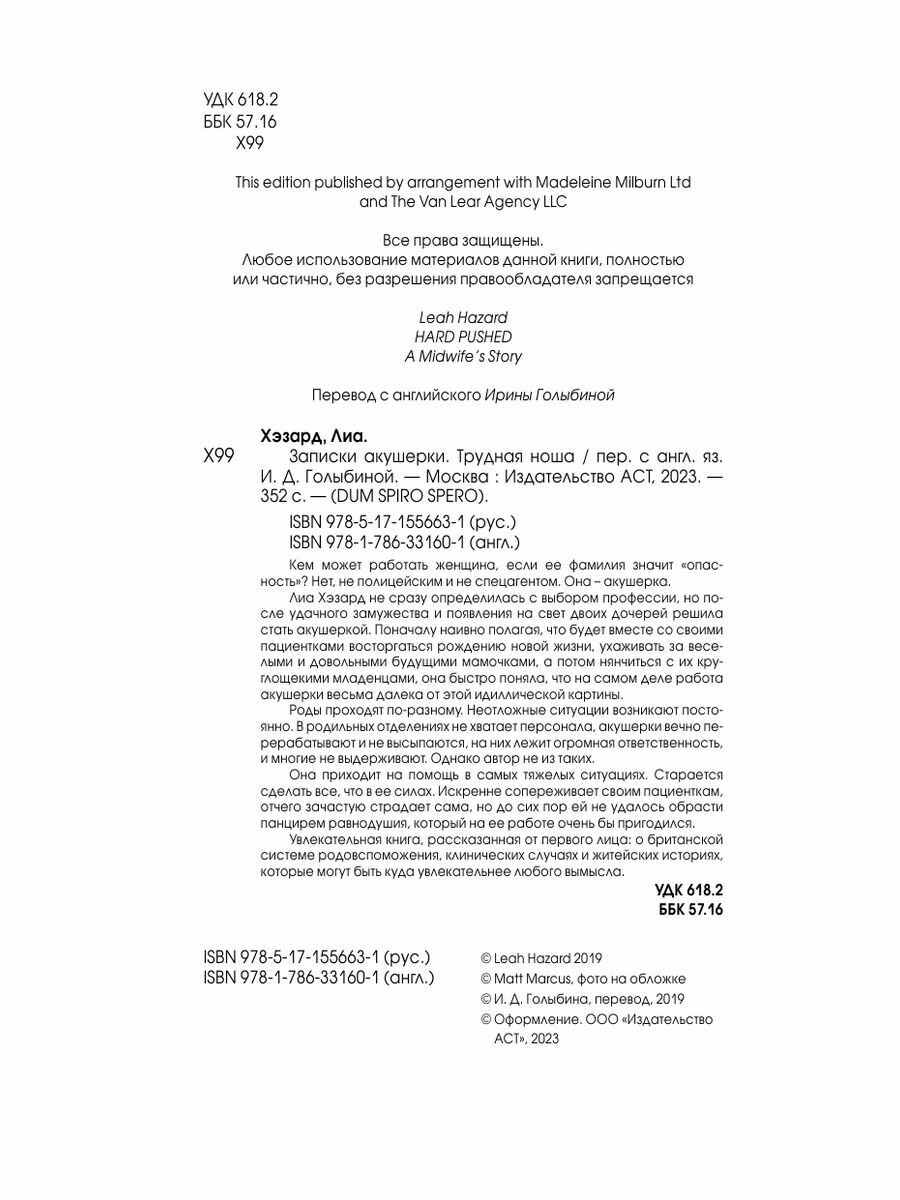 УДК 618.2
ББК 57.16
Х99

This edition published by arrangement with Madeleine Milburn Ltd and The Van Lear Agency LLC

Все права защищены.
Любое использование материалов данной книги, полностью или частично, без разрешения правообладателя запрещается

Leah Hazard
HARD PUSHED
A Midwife's Story

Перевод с английского Ирины Голыбиной

Хэзард, Лиа.
Х99 Записки акушерки. Трудная ноша / пер. с англ. яз. И. Д. Голыбиной. — Москва : Издательство АСТ, 2023. — 352 с. — (DUM SPIRO SPERO).

ISBN 978-5-17-155663-1 (рус.)
ISBN 978-1-786-33160-1 (англ.)

Кем может работать женщина, если ее фамилия значит «опасность»? Нет, не полицейским и не спецагентом. Она – акушерка.

Лиа Хэзард не сразу определилась с выбором профессии, но после удачного замужества и появления на свет двоих дочерей решила стать акушеркой. Поначалу наивно полагая, что будет вместе со своими пациентками восторгаться рождению новой жизни, ухаживать за веселыми и довольными будущими мамочками, а потом нянчиться с их круглощекими младенцами, она быстро поняла, что на самом деле работа акушерки весьма далека от этой идиллической картины.

Роды проходят по-разному. Неотложные ситуации возникают постоянно. В родильных отделениях не хватает персонала, акушерки вечно перерабатывают и не высыпаются, на них лежит огромная ответственность, и многие не выдерживают. Однако автор не из таких.

Она приходит на помощь в самых тяжелых ситуациях. Старается сделать все, что в ее силах. Искренне сопереживает своим пациенткам, отчего зачастую страдает сама, но до сих пор ей не удалось обрасти панцирем равнодушия, который на ее работе очень бы пригодился.

Увлекательная книга, рассказанная от первого лица: о британской системе родовспоможения, клинических случаях и житейских историях, которые могут быть куда увлекательнее любого вымысла.

УДК 618.2
ББК 57.16

ISBN 978-5-17-155663-1 (рус.)
ISBN 978-1-786-33160-1 (англ.)

© Leah Hazard 2019
© Matt Marcus, фото на обложке
© И. Д. Голыбина, перевод, 2019
© Оформление. ООО «Издательство АСТ», 2023